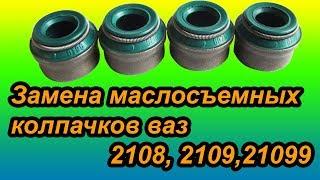 Замена маслосъемных колпачков ваз 2108, 2109,21099